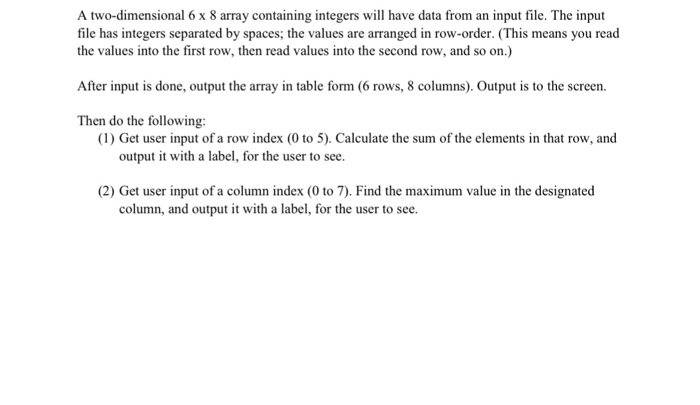 A two-dimensional 6 x 8 array containing integers will have data from an input file. The input file has integers separated by spaces; the values are arranged in row-order. (This means you read the values into the first row, then read values into the second row, and so on.)

After input is done, output the array in table form (6 rows, 8 columns). Output is to the screen.

Then do the following:
(1) Get user input of a row index (0 to 5). Calculate the sum of the elements in that row, and output it with a label, for the user to see.

(2) Get user input of a column index (0 to 7). Find the maximum value in the designated column, and output it with a label, for the user to see.